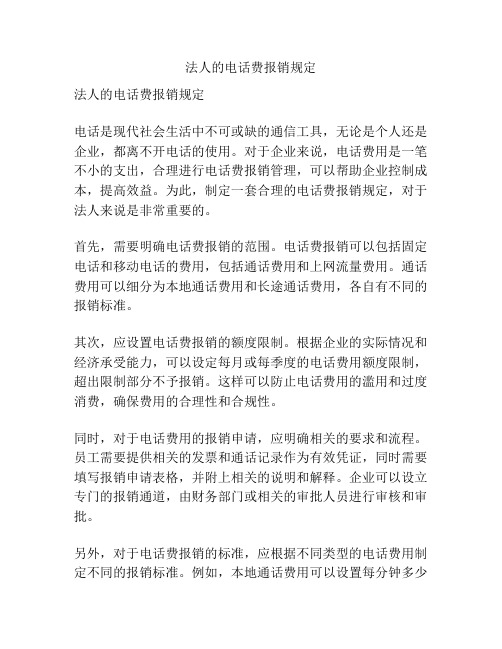 法人的电话费报销规定

法人的电话费报销规定

电话是现代社会生活中不可或缺的通信工具，无论是个人还是企业，都离不开电话的使用。对于企业来说，电话费用是一笔不小的支出，合理进行电话费报销管理，可以帮助企业控制成本，提高效益。为此，制定一套合理的电话费报销规定，对于法人来说是非常重要的。

首先，需要明确电话费报销的范围。电话费报销可以包括固定电话和移动电话的费用，包括通话费用和上网流量费用。通话费用可以细分为本地通话费用和长途通话费用，各自有不同的报销标准。

其次，应设置电话费报销的额度限制。根据企业的实际情况和经济承受能力，可以设定每月或每季度的电话费用额度限制，超出限制部分不予报销。这样可以防止电话费用的滥用和过度消费，确保费用的合理性和合规性。

同时，对于电话费用的报销申请，应明确相关的要求和流程。员工需要提供相关的发票和通话记录作为有效凭证，同时需要填写报销申请表格，并附上相关的说明和解释。企业可以设立专门的报销通道，由财务部门或相关的审批人员进行审核和审批。

另外，对于电话费报销的标准，应根据不同类型的电话费用制定不同的报销标准。例如，本地通话费用可以设置每分钟多少